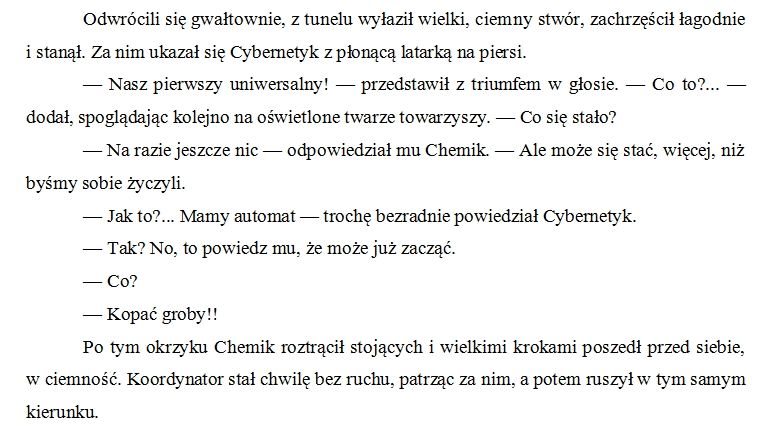 Odwrócili się gwałtownie, z tunelu wyłaził wielki, ciemny stwór, zachrzęścił łagodnie i stanął. Za nim ukazał się Cybernetyk z płonącą latarką na piersi.

— Nasz pierwszy uniwersalny! — przedstawił z triumfem w głosie. — Co to?... — dodał, spoglądając kolejno na oświetlone twarze towarzyszy. — Co się stało?

— Na razie jeszcze nic — odpowiedział mu Chemik. — Ale może się stać, więcej, niż byśmy sobie życzyli.

— Jak to?... Mamy automat — trochę bezradnie powiedział Cybernetyk.

— Tak? No, to powiedz mu, że może już zacząć.

— Co?

— Kopać groby!!

Po tym okrzyku Chemik roztrącił stojących i wielkimi krokami poszedł przed siebie, w ciemność. Koordynator stał chwilę bez ruchu, patrząc za nim, a potem ruszył w tym samym kierunku.